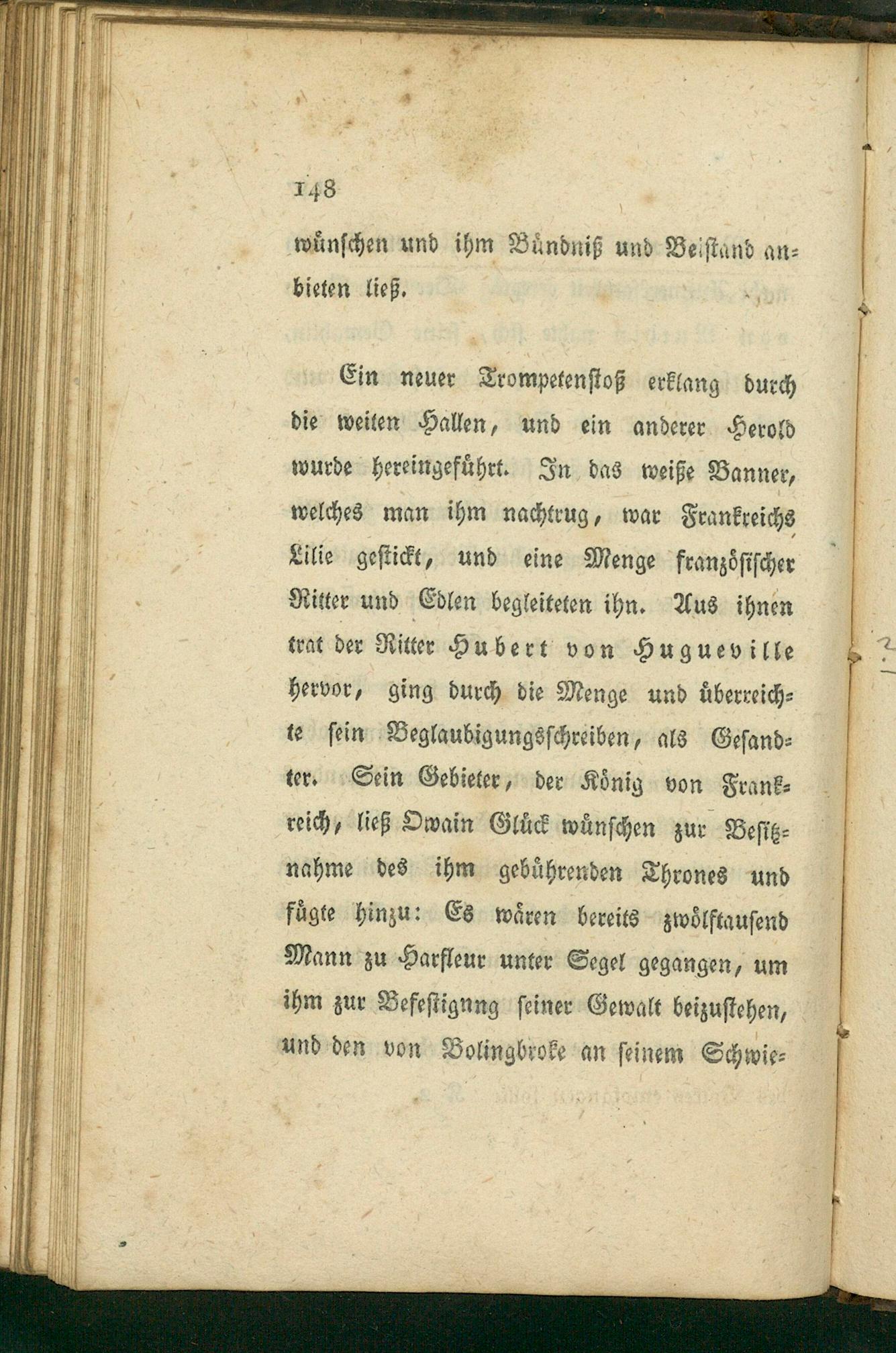 148

wünschen und ihm Bündniß und Beistand anbieten ließ.

Ein neuer Trompetenstoß erklang durch die weiten Hallen, und ein anderer Herold wurde hereingeführt. In das weiße Banner, welches man ihm nachtrug, war Frankreichs Lilie gestickt, und eine Menge französischer Ritter und Edlen begleiteten ihn. Aus ihnen trat der Ritter Hubert von Hugueville hervor, ging durch die Menge und überreichte sein Beglaubigungsschreiben, als Gesandter. Sein Gebieter, der König von Frankreich, ließ Owain Glück wünschen zur Besitznahme des ihm gebührenden Thrones und fügte hinzu: Es wären bereits zwölftausend Mann zu Harfleur unter Segel gegangen, um ihm zur Befestigung seiner Gewalt beizustehen, und den von Bolingbroke an seinem Schwie-